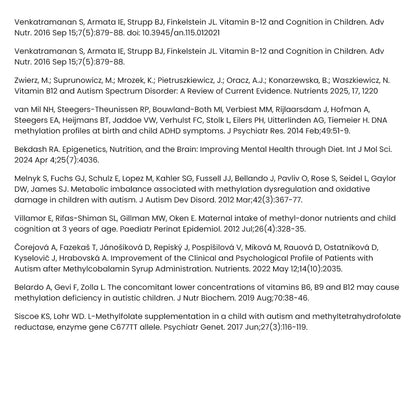 Venkatramanan S, Armata IE, Strupp BJ, Finkelstein JL. Vitamin B-12 and Cognition in Children. Adv Nutr. 2016 Sep 15;7(5):879-88. doi: 10.3945/an.115.012021

Venkatramanan S, Armata IE, Strupp BJ, Finkelstein JL. Vitamin B-12 and Cognition in Children. Adv Nutr. 2016 Sep 15;7(5):879-88.

Zwierz, M.; Suprunowicz, M.; Mrozek, K.; Pietruszkiewicz, J.; Oracz, A.J.; Konarzewska, B.; Waszkiewicz, N. Vitamin B12 and Autism Spectrum Disorder: A Review of Current Evidence. Nutrients 2025, 17, 1220

van Mil NH, Steegers-Theunissen RP, Bouwland-Both MI, Verbiest MM, Rijlaarsdam J, Hofman A, Steegers EA, Heijmans BT, Jaddoe VW, Verhulst FC, Stolk L, Eilers PH, Uitterlinden AG, Tiemeier H. DNA methylation profiles at birth and child ADHD symptoms. J Psychiatr Res. 2014 Feb;49:51-9.

Bekdash RA. Epigenetics, Nutrition, and the Brain: Improving Mental Health through Diet. Int J Mol Sci. 2024 Apr 4;25(7):4036.

Melnyk S, Fuchs GJ, Schulz E, Lopez M, Kahler SG, Fussell JJ, Bellando J, Pavliv O, Rose S, Seidel L, Gaylor DW, James SJ. Metabolic imbalance associated with methylation dysregulation and oxidative damage in children with autism. J Autism Dev Disord. 2012 Mar;42(3):367-77.

Villamor E, Rifas-Shiman SL, Gillman MW, Oken E. Maternal intake of methyl-donor nutrients and child cognition at 3 years of age. Paediatr Perinat Epidemiol. 2012 Jul;26(4):328-35.

Čorejová A, Fazekaš T, Jánošíková D, Repiský J, Pospíšilová V, Miková M, Rauová D, Ostatníková D, Kyselovič J, Hrabovská A. Improvement of the Clinical and Psychological Profile of Patients with Autism after Methylcobalamin Syrup Administration. Nutrients. 2022 May 12;14(10):2035.

Belardo A, Gevi F, Zolla L. The concomitant lower concentrations of vitamins B6, B9 and B12 may cause methylation deficiency in autistic children. J Nutr Biochem. 2019 Aug;70:38-46.

Siscoe KS, Lohr WD. L-Methylfolate supplementation in a child with autism and methyltetrahydrofolate reductase, enzyme gene C677TT allele. Psychiatr Genet. 2017 Jun;27(3):116-119.